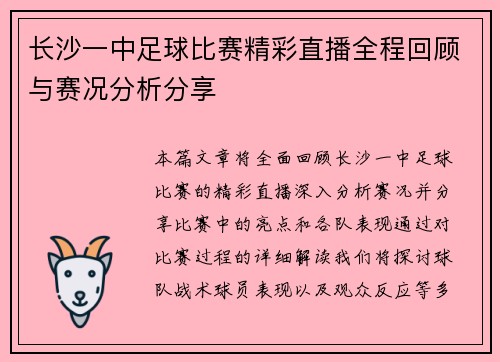 长沙一中足球比赛精彩直播全程回顾与赛况分析分享

本篇文章将全面回顾长沙一中足球比赛的精彩直播深入分析赛况并分享比赛中的亮点和各队表现通过对比赛过程的详细解读我们将探讨球队战术球员表现以及观众反应等多